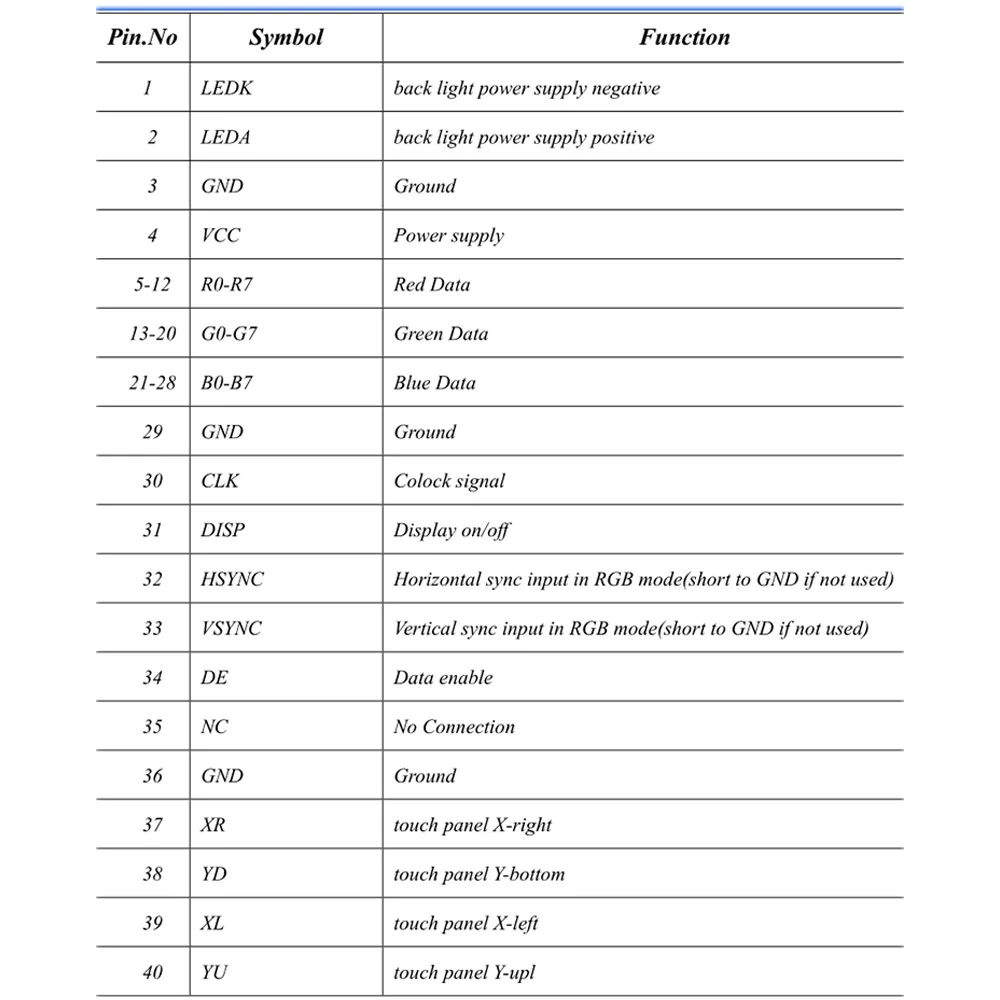 | Pin.No | Symbol | Function |
|---|---|---|
| 1 | LEDK | back light power supply negative |
| 2 | LEDA | back light power supply positive |
| 3 | GND | Ground |
| 4 | VCC | Power supply |
| 5-12 | R0-R7 | Red Data |
| 13-20 | G0-G7 | Green Data |
| 21-28 | B0-B7 | Blue Data |
| 29 | GND | Ground |
| 30 | CLK | Colock signal |
| 31 | DISP | Display on/off |
| 32 | HSYNC | Horizontal sync input in RGB mode(short to GND if not used) |
| 33 | VSYNC | Vertical sync input in RGB mode(short to GND if not used) |
| 34 | DE | Data enable |
| 35 | NC | No Connection |
| 36 | GND | Ground |
| 37 | XR | touch panel X-right |
| 38 | YD | touch panel Y-bottom |
| 39 | XL | touch panel X-left |
| 40 | YU | touch panel Y-upl |